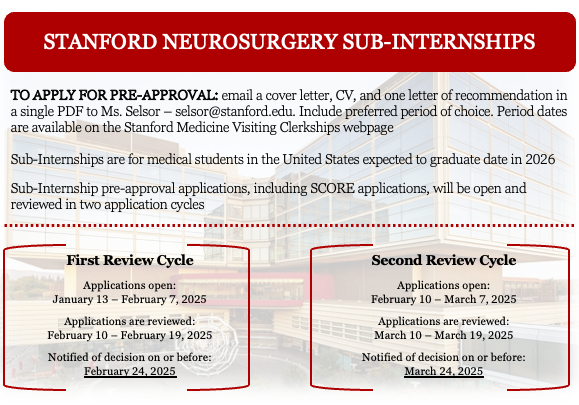 STANFORD NEUROSURGERY SUB-INTERNSHIPS

TO APPLY FOR PRE-APPROVAL: email a cover letter, CV, and one letter of recommendation in a single PDF to Ms. Selsor – selsor@stanford.edu. Include preferred period of choice. Period dates are available on the Stanford Medicine Visiting Clerkships webpage

Sub-Internships are for medical students in the United States expected to graduate date in 2026

Sub-Internship pre-approval applications, including SCORE applications, will be open and reviewed in two application cycles

First Review Cycle

Applications open:
January 13 – February 7, 2025

Applications are reviewed:
February 10 – February 19, 2025

Notified of decision on or before:
February 24, 2025

Second Review Cycle

Applications open:
February 10 – March 7, 2025

Applications are reviewed:
March 10 – March 19, 2025

Notified of decision on or before:
March 24, 2025